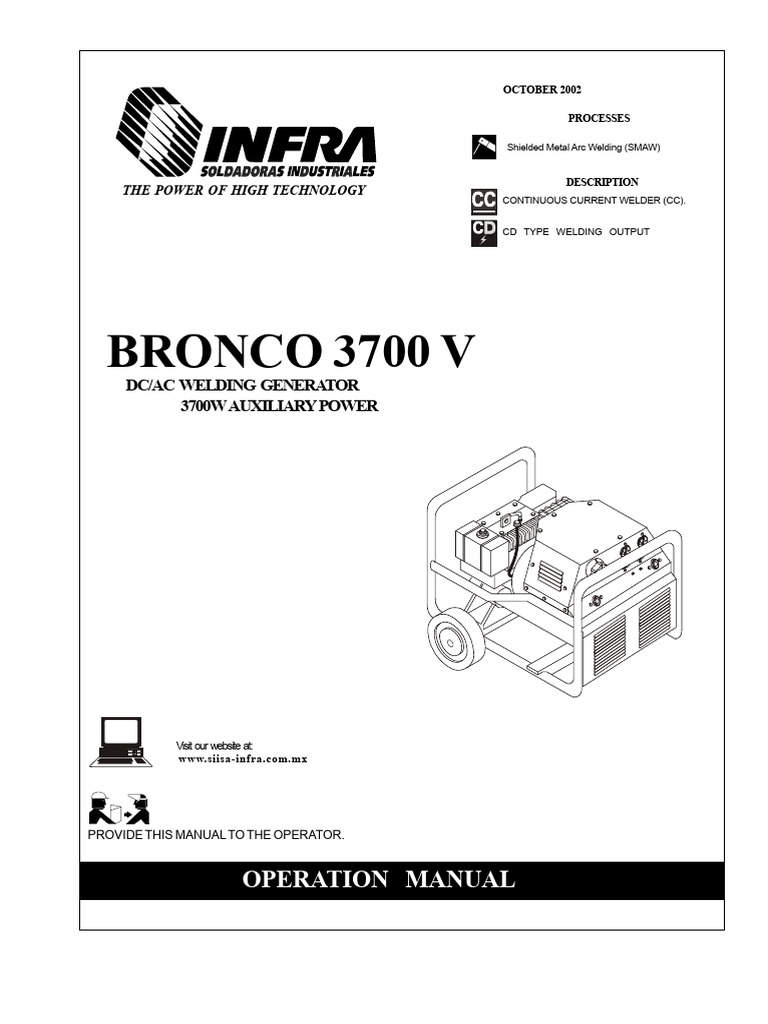 INFRA
SOLDADORAS INDUSTRIALES
THE POWER OF HIGH TECHNOLOGY

OCTOBER 2002

PROCESSES

Shielded Metal Arc Welding (SMAW)

DESCRIPTION

CC CONTINUOUS CURRENT WELDER (CC).

CD CD TYPE WELDING OUTPUT

BRONCO 3700 V
DC/AC WELDING GENERATOR
3700W AUXILIARY POWER

Visit our website at:
www.siisa-infra.com.mx

PROVIDE THIS MANUAL TO THE OPERATOR.

OPERATION MANUAL